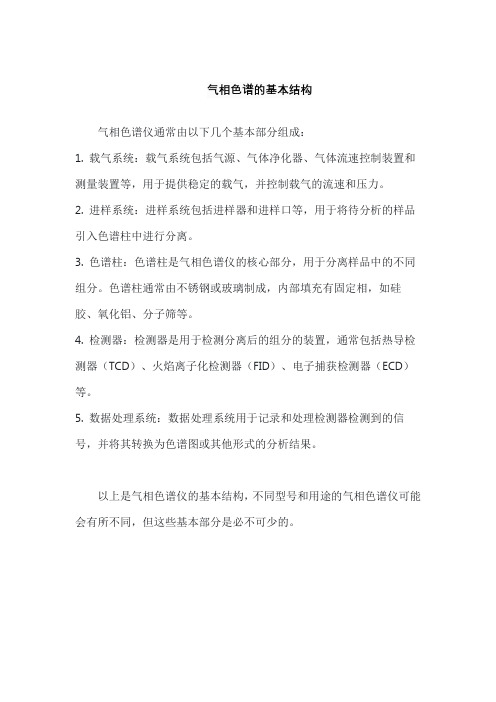 气相色谱的基本结构

气相色谱仪通常由以下几个基本部分组成：

1. 载气系统：载气系统包括气源、气体净化器、气体流速控制装置和测量装置等，用于提供稳定的载气，并控制载气的流速和压力。

2. 进样系统：进样系统包括进样器和进样口等，用于将待分析的样品引入色谱柱中进行分离。

3. 色谱柱：色谱柱是气相色谱仪的核心部分，用于分离样品中的不同组分。色谱柱通常由不锈钢或玻璃制成，内部填充有固定相，如硅胶、氧化铝、分子筛等。

4. 检测器：检测器是用于检测分离后的组分的装置，通常包括热导检测器（TCD）、火焰离子化检测器（FID）、电子捕获检测器（ECD）等。

5. 数据处理系统：数据处理系统用于记录和处理检测器检测到的信号，并将其转换为色谱图或其他形式的分析结果。

以上是气相色谱仪的基本结构，不同型号和用途的气相色谱仪可能会有所不同，但这些基本部分是必不可少的。